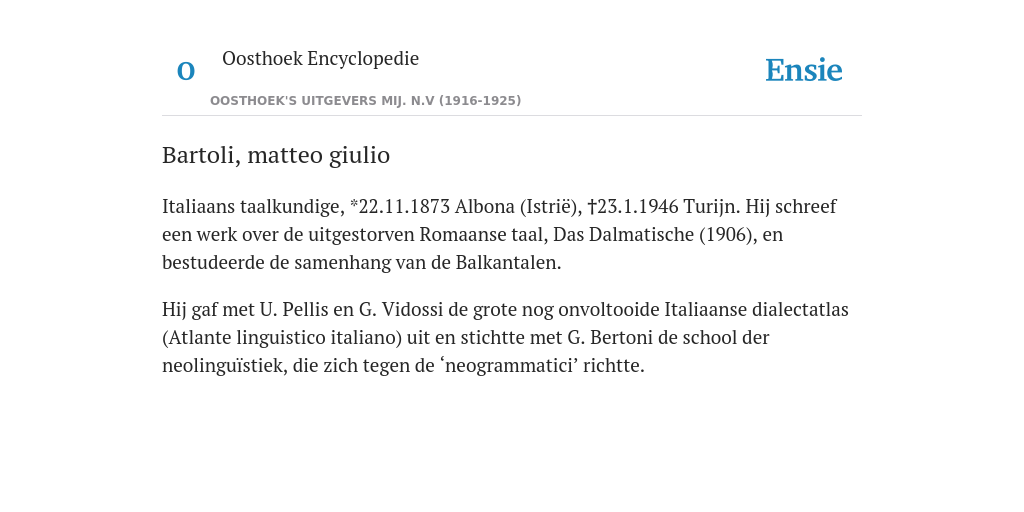 O

Oosthoek Encyclopedie

OOSTHOEK'S UITGEVERS MIJ. N.V (1916-1925)

Ensie

Bartoli, matteo giulio

Italiaans taalkundige, *22.11.1873 Albona (Istrië), †23.1.1946 Turijn. Hij schreef een werk over de uitgestorven Romaanse taal, Das Dalmatische (1906), en bestudeerde de samenhang van de Balkantalen.

Hij gaf met U. Pellis en G. Vidossi de grote nog onvoltooide Italiaanse dialectatlas (Atlante linguistico italiano) uit en stichtte met G. Bertoni de school der neolinguïstiek, die zich tegen de ‘neogrammatici’ richtte.